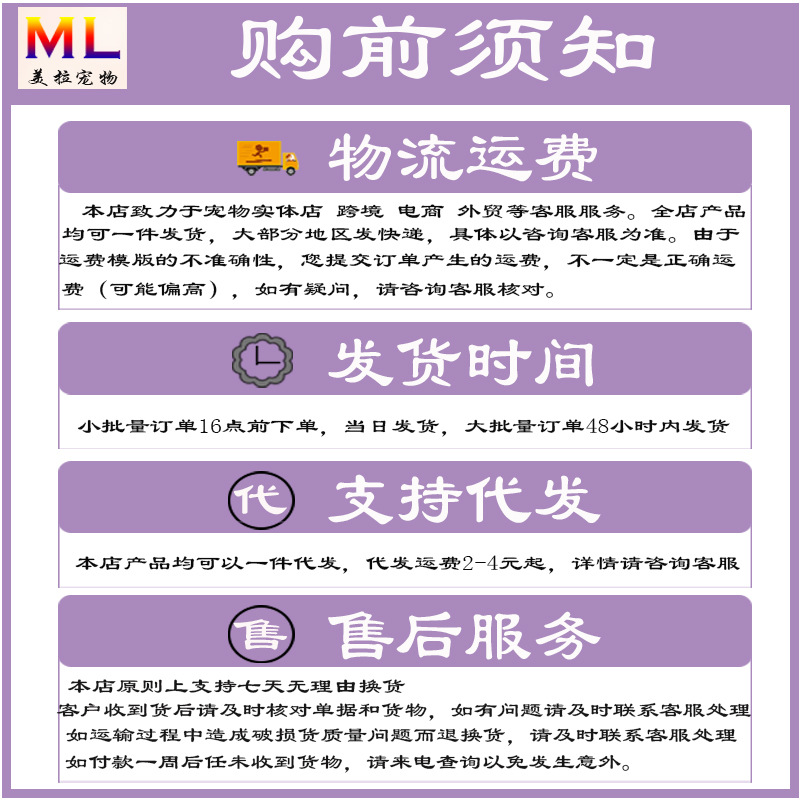 ML
美拉宠物

购前须知

物流运费

本店致力于宠物实体店 跨境 电商 外贸等客服服务。全店产品均可一件发货，大部分地区发快递，具体以咨询客服为准。由于运费模版的不准确性，您提交订单产生的运费，不一定是正确运费（可能偏高），如有疑问，请咨询客服核对。

发货时间

小批量订单16点前下单，当日发货，大批量订单48小时内发货

代

支持代发

本店产品均可以一件代发，代发运费2-4元起，详情请咨询客服

售

售后服务

本店原则上支持七天无理由换货
客户收到货后请及时核对单据和货物，如有问题请及时联系客服处理
如运输过程中造成破损货质量问题而退换货，请及时联系客服处理
如付款一周后任未收到货物，请来电查询以免发生意外。